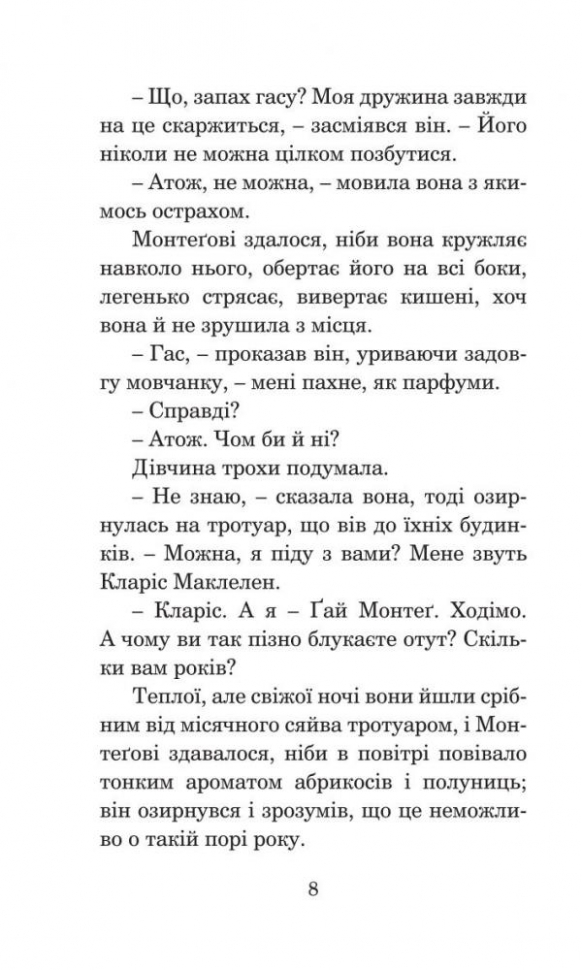 – Що, запах гасу? Моя дружина завжди на це скаржиться, – засміявся він. – Його ніколи не можна цілком позбутися.

– Атож, не можна, – мовила вона з якимось острахом.

Монтеґові здалося, ніби вона кружляє навколо нього, обертає його на всі боки, легенько стрясає, вивертає кишені, хоч вона й не зрушила з місця.

– Гас, – проказав він, уриваючи задовгу мовчанку, – мені пахне, як парфуми.

– Справді?

– Атож. Чом би й ні?

Дівчина трохи подумала.

– Не знаю, – сказала вона, тоді озирнулась на тротуар, що вів до їхніх будинків. – Можна, я піду з вами? Мене звуть Кларіс Маклелен.

– Кларіс. А я – Ґай Монтеґ. Ходімо. А чому ви так пізно блукаєте отут? Скільки вам років?

Теплої, але свіжої ночі вони йшли срібним від місячного сяйва тротуаром, і Монтеґові здавалося, ніби в повітрі повівало тонким ароматом абрикосів і полуниць; він озирнувся і зрозумів, що це неможливо о такій порі року.

8